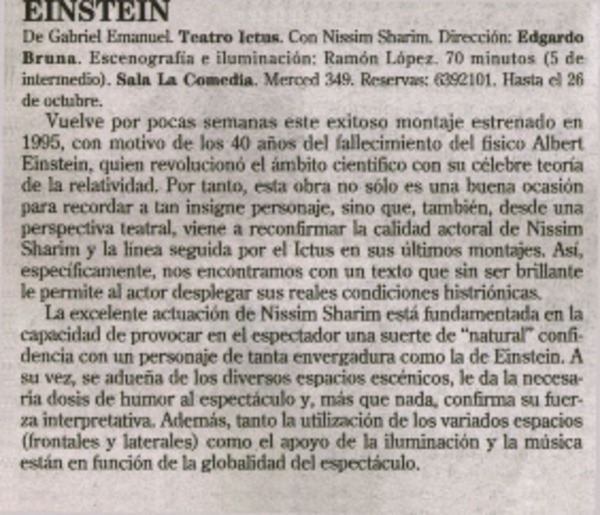 EINSTEIN

De Gabriel Emanuel. Teatro Ictus. Con Nissim Sharim. Dirección: Edgardo Bruna. Escenografía e iluminación: Ramón López. 70 minutos (5 de intermedio). Sala La Comedia. Merced 349. Reservas: 6392101. Hasta el 26 de octubre.

Vuelve por pocas semanas este exitoso montaje estrenado en 1995, con motivo de los 40 años del fallecimiento del físico Albert Einstein, quien revolucionó el ámbito científico con su célebre teoría de la relatividad. Por tanto, esta obra no sólo es una buena ocasión para recordar a tan insigne personaje, sino que, también, desde una perspectiva teatral, viene a reconfirmar la calidad actoral de Nissim Sharim y la línea seguida por el Ictus en sus últimos montajes. Así, específicamente, nos encontramos con un texto que sin ser brillante le permite al actor desplegar sus reales condiciones histriónicas.

La excelente actuación de Nissim Sharim está fundamentada en la capacidad de provocar en el espectador una suerte de "natural" confidencia con un personaje de tanta envergadura como la de Einstein. A su vez, se adueña de los diversos espacios escénicos, le da la necesaria dosis de humor al espectáculo y, más que nada, confirma su fuerza interpretativa. Además, tanto la utilización de los variados espacios (frontales y laterales) como el apoyo de la iluminación y la música están en función de la globalidad del espectáculo.